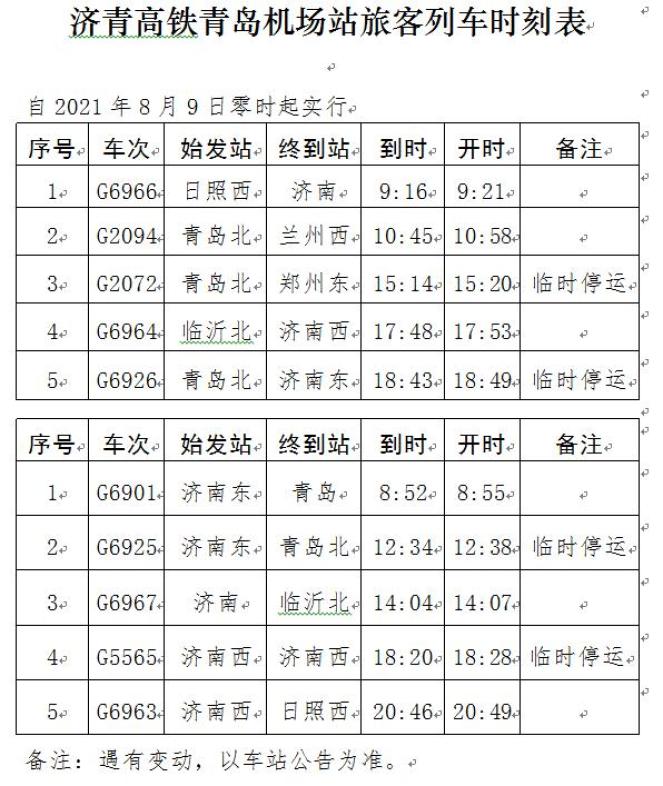 济青高铁青岛机场站旅客列车时刻表

自 2021 年 8 月 9 日零时起实行

| 序号 | 车次 | 始发站 | 终到站 | 到时 | 开时 | 备注 |
|---|---|---|---|---|---|---|
| 1 | G6966 | 日照西 | 济南 | 9:16 | 9:21 | |
| 2 | G2094 | 青岛北 | 兰州西 | 10:45 | 10:58 | |
| 3 | G2072 | 青岛北 | 郑州东 | 15:14 | 15:20 | 临时停运 |
| 4 | G6964 | 临沂北 | 济南西 | 17:48 | 17:53 | |
| 5 | G6926 | 青岛北 | 济南东 | 18:43 | 18:49 | 临时停运 |

| 序号 | 车次 | 始发站 | 终到站 | 到时 | 开时 | 备注 |
|---|---|---|---|---|---|---|
| 1 | G6901 | 济南东 | 青岛 | 8:52 | 8:55 | |
| 2 | G6925 | 济南东 | 青岛北 | 12:34 | 12:38 | 临时停运 |
| 3 | G6967 | 济南 | 临沂北 | 14:04 | 14:07 | |
| 4 | G5565 | 济南西 | 济南西 | 18:20 | 18:28 | 临时停运 |
| 5 | G6963 | 济南西 | 日照西 | 20:46 | 20:49 | |

备注：遇有变动，以车站公告为准。